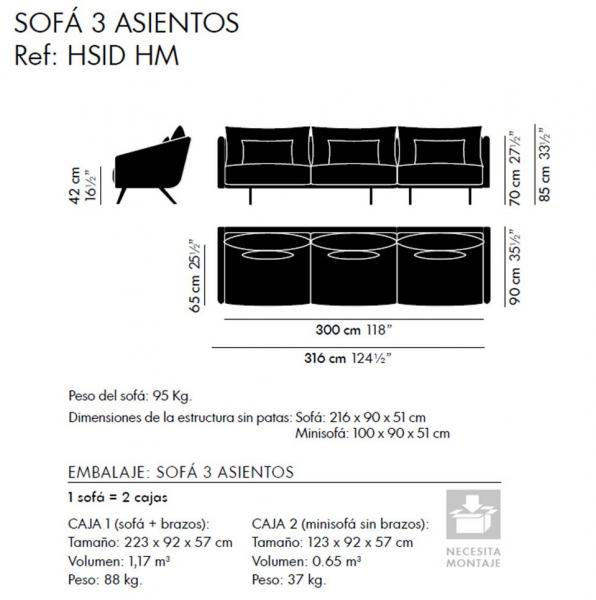 SOFÁ 3 ASIENTOS
Ref: HSID HM

42 cm 16½"

70 cm 27½"

85 cm 33½"

65 cm 25½"

90 cm 35½"

300 cm 118"

316 cm 124½"

Peso del sofá: 95 Kg.

Dimensiones de la estructura sin patas: Sofá: 216 x 90 x 51 cm
Minisofá: 100 x 90 x 51 cm

EMBALAJE: SOFÁ 3 ASIENTOS

1 sofá = 2 cajas

CAJA 1 (sofá + brazos):
Tamaño: 223 x 92 x 57 cm
Volumen: 1,17 m³
Peso: 88 kg.

CAJA 2 (minisofá sin brazos):
Tamaño: 123 x 92 x 57 cm
Volumen: 0.65 m³
Peso: 37 kg.

NECESITA MONTAJE